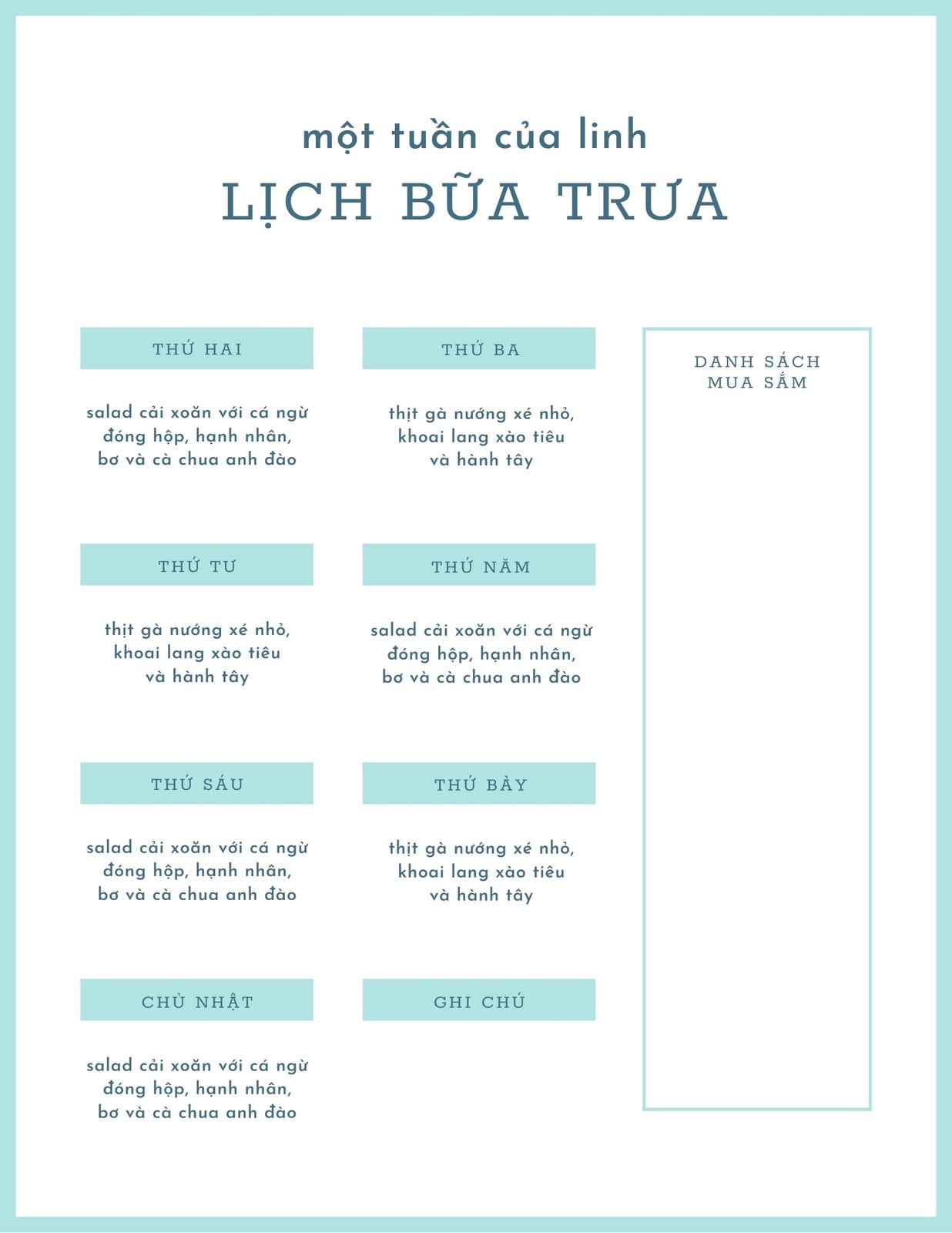 một tuần của linh
LỊCH BỮA TRƯA

THỨ HAI

salad cải xoăn với cá ngừ đóng hộp, hạnh nhân, bơ và cà chua anh đào

THỨ BA

thịt gà nướng xé nhỏ, khoai lang xào tiêu và hành tây

THỨ TƯ

thịt gà nướng xé nhỏ, khoai lang xào tiêu và hành tây

THỨ NĂM

salad cải xoăn với cá ngừ đóng hộp, hạnh nhân, bơ và cà chua anh đào

THỨ SÁU

salad cải xoăn với cá ngừ đóng hộp, hạnh nhân, bơ và cà chua anh đào

THỨ BẢY

thịt gà nướng xé nhỏ, khoai lang xào tiêu và hành tây

CHỦ NHẬT

salad cải xoăn với cá ngừ đóng hộp, hạnh nhân, bơ và cà chua anh đào

GHI CHÚ

DANH SÁCH MUA SẮM